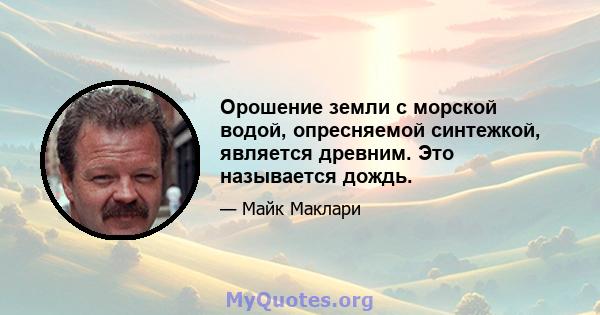 Орошение земли с морской водой, опресняемой синтежкой, является древним. Это называется дождь.

— Майк Маклари

MyQuotes.org